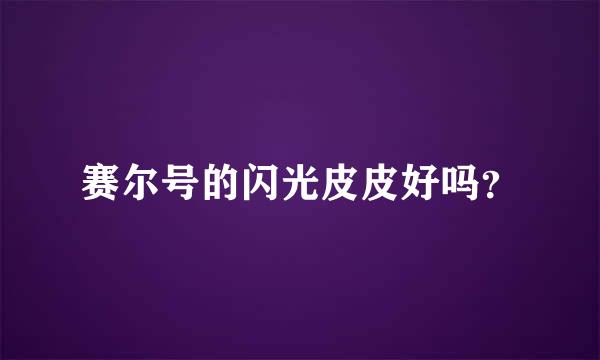 赛尔号的闪光皮皮好吗?